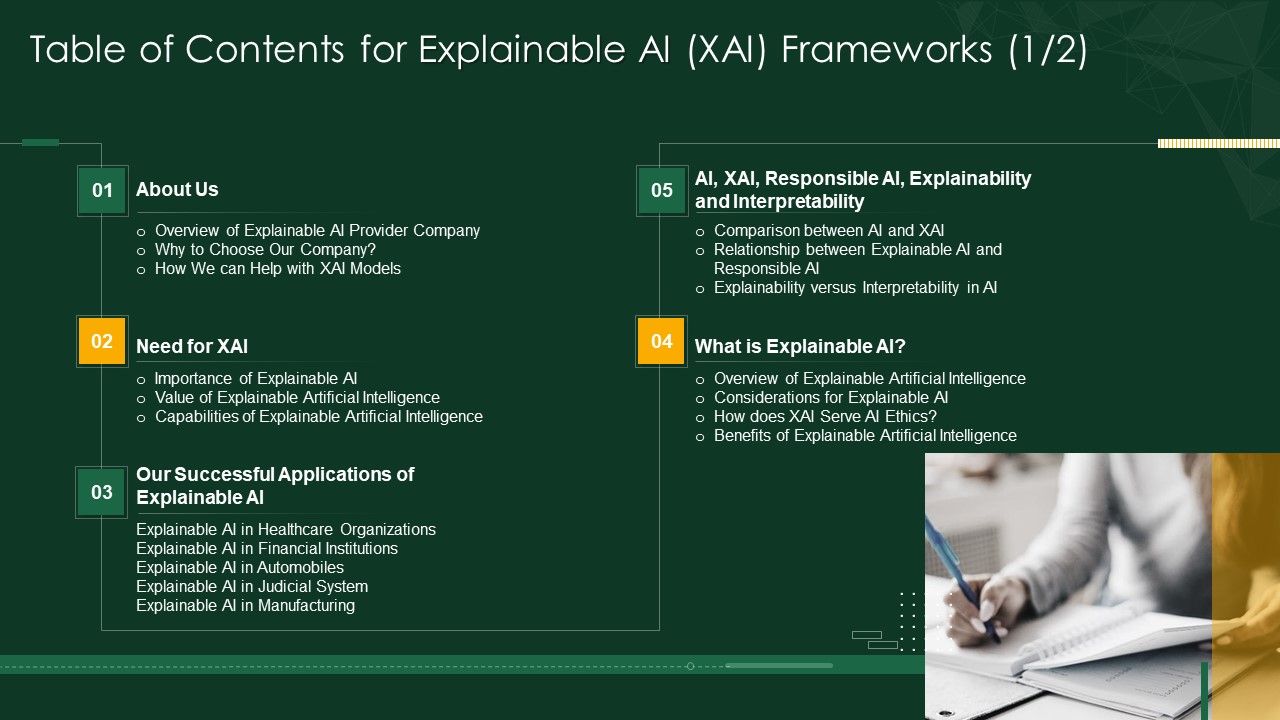 Table of Contents for Explainable AI (XAI) Frameworks (1/2)

01 About Us
o Overview of Explainable AI Provider Company
o Why to Choose Our Company?
o How We can Help with XAI Models

02 Need for XAI
o Importance of Explainable AI
o Value of Explainable Artificial Intelligence
o Capabilities of Explainable Artificial Intelligence

03 Our Successful Applications of Explainable AI
Explainable AI in Healthcare Organizations
Explainable AI in Financial Institutions
Explainable AI in Automobiles
Explainable AI in Judicial System
Explainable AI in Manufacturing

05 AI, XAI, Responsible AI, Explainability and Interpretability
o Comparison between AI and XAI
o Relationship between Explainable AI and Responsible AI
o Explainability versus Interpretability in AI

04 What is Explainable AI?
o Overview of Explainable Artificial Intelligence
o Considerations for Explainable AI
o How does XAI Serve AI Ethics?
o Benefits of Explainable Artificial Intelligence